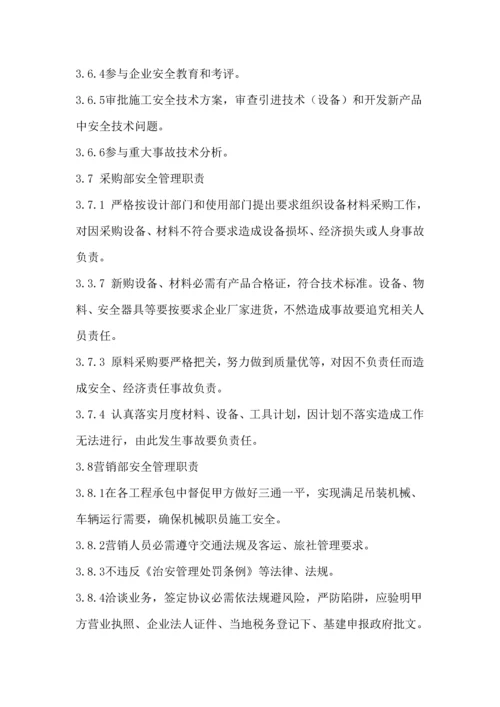 3.6.4参与企业安全教育和考评。

3.6.5审批施工安全技术方案，审查引进技术（设备）和开发新产品中安全技术问题。

3.6.6参与重大事故技术分析。

3.7 采购部安全管理职责

3.7.1 严格按设计部门和使用部门提出要求组织设备材料采购工作，对因采购设备、材料不符合要求造成设备损坏、经济损失或人身事故负责。

3.3.7 新购设备、材料必需有产品合格证，符合技术标准。设备、物料、安全器具等要按要求企业厂家进货，不然造成事故要追究相关人员责任。

3.7.3 原料采购要严格把关，努力做到质量优等，对因不负责任而造成安全、经济责任事故负责。

3.7.4 认真落实月度材料、设备、工具计划，因计划不落实造成工作无法进行，由此发生事故要负责任。

3.8营销部安全管理职责

3.8.1在各工程承包中督促甲方做好三通一平，实现满足吊装机械、车辆运行需要，确保机械职员施工安全。

3.8.2营销人员必需遵守交通法规及客运、旅社管理要求。

3.8.3不违反《治安管理处罚条例》等法律、法规。

3.8.4洽谈业务，签定协议必需依法规避风险，严防陷阱，应验明甲方营业执照、企业法人证件、当地税务登记下、基建申报政府批文。